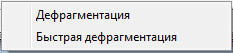 Дефрагментация
Быстрая дефрагментация